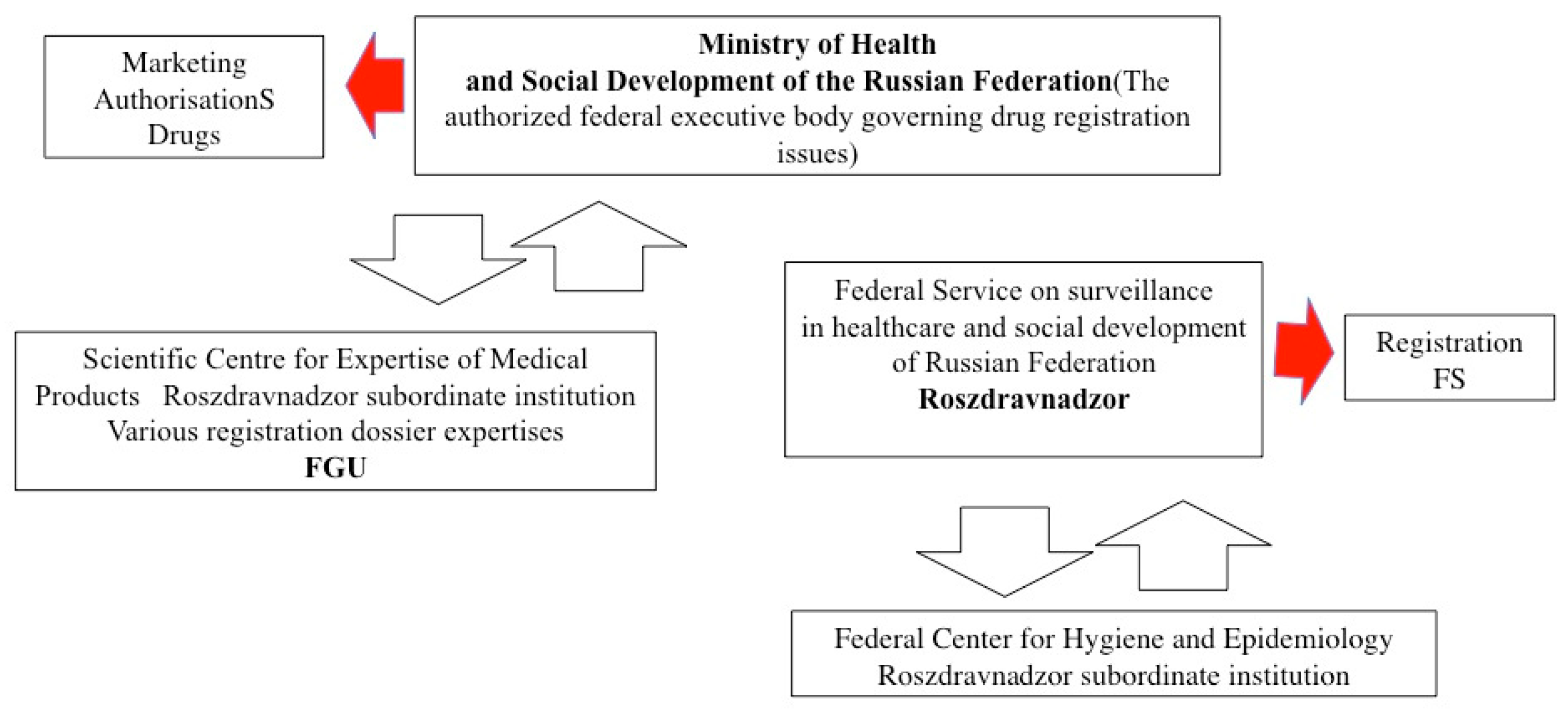 Marketing AuthorisationS Drugs

Ministry of Health
and Social Development of the Russian Federation(The authorized federal executive body governing drug registration issues)

Scientific Centre for Expertise of Medical Products Roszdravnadzor subordinate institution Various registration dossier expertises
FGU

Federal Service on surveillance in healthcare and social development of Russian Federation
Roszdravnadzor

Registration FS

Federal Center for Hygiene and Epidemiology Roszdravnadzor subordinate institution